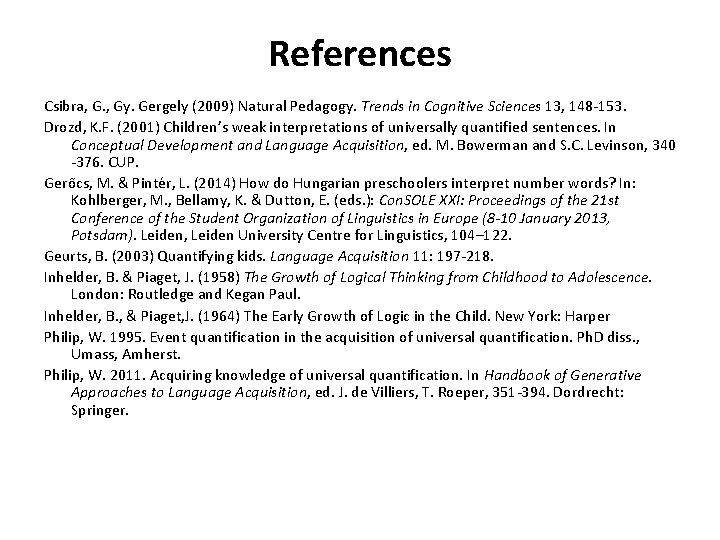 References

Csibra, G., Gy. Gergely (2009) Natural Pedagogy. Trends in Cognitive Sciences 13, 148-153.

Drozd, K.F. (2001) Children's weak interpretations of universally quantified sentences. In Conceptual Development and Language Acquisition, ed. M. Bowerman and S.C. Levinson, 340 -376. CUP.

Gerőcs, M. & Pintér, L. (2014) How do Hungarian preschoolers interpret number words? In: Kohlberger, M., Bellamy, K. & Dutton, E. (eds.): ConSOLE XXI: Proceedings of the 21st Conference of the Student Organization of Linguistics in Europe (8-10 January 2013, Potsdam). Leiden, Leiden University Centre for Linguistics, 104–122.

Geurts, B. (2003) Quantifying kids. Language Acquisition 11: 197-218.

Inhelder, B. & Piaget, J. (1958) The Growth of Logical Thinking from Childhood to Adolescence. London: Routledge and Kegan Paul.

Inhelder, B., & Piaget,J. (1964) The Early Growth of Logic in the Child. New York: Harper

Philip, W. 1995. Event quantification in the acquisition of universal quantification. PhD diss., Umass, Amherst.

Philip, W. 2011. Acquiring knowledge of universal quantification. In Handbook of Generative Approaches to Language Acquisition, ed. J. de Villiers, T. Roeper, 351-394. Dordrecht: Springer.